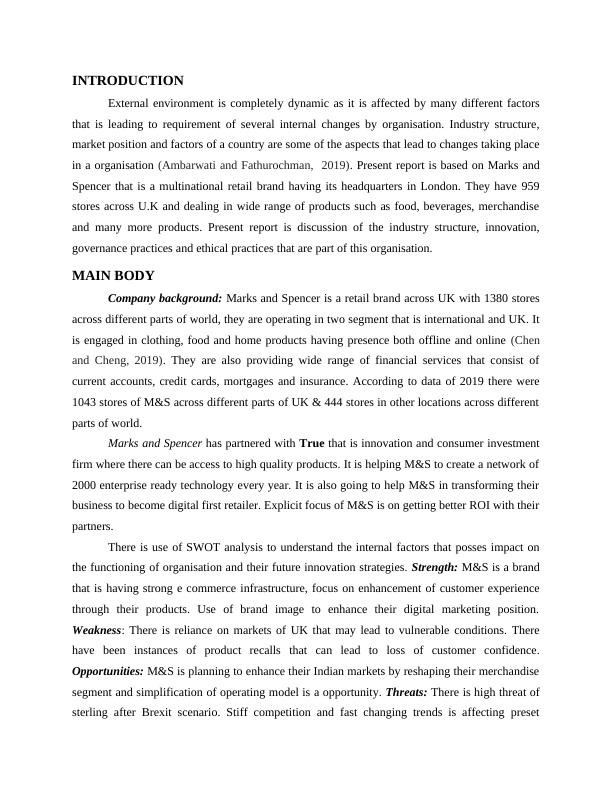 INTRODUCTION

External environment is completely dynamic as it is affected by many different factors that is leading to requirement of several internal changes by organisation. Industry structure, market position and factors of a country are some of the aspects that lead to changes taking place in a organisation (Ambarwati and Fathurochman, 2019). Present report is based on Marks and Spencer that is a multinational retail brand having its headquarters in London. They have 959 stores across U.K and dealing in wide range of products such as food, beverages, merchandise and many more products. Present report is discussion of the industry structure, innovation, governance practices and ethical practices that are part of this organisation.

MAIN BODY

Company background: Marks and Spencer is a retail brand across UK with 1380 stores across different parts of world, they are operating in two segment that is international and UK. It is engaged in clothing, food and home products having presence both offline and online (Chen and Cheng, 2019). They are also providing wide range of financial services that consist of current accounts, credit cards, mortgages and insurance. According to data of 2019 there were 1043 stores of M&S across different parts of UK & 444 stores in other locations across different parts of world.

Marks and Spencer has partnered with True that is innovation and consumer investment firm where there can be access to high quality products. It is helping M&S to create a network of 2000 enterprise ready technology every year. It is also going to help M&S in transforming their business to become digital first retailer. Explicit focus of M&S is on getting better ROI with their partners.

There is use of SWOT analysis to understand the internal factors that posses impact on the functioning of organisation and their future innovation strategies. Strength: M&S is a brand that is having strong e commerce infrastructure, focus on enhancement of customer experience through their products. Use of brand image to enhance their digital marketing position. Weakness: There is reliance on markets of UK that may lead to vulnerable conditions. There have been instances of product recalls that can lead to loss of customer confidence. Opportunities: M&S is planning to enhance their Indian markets by reshaping their merchandise segment and simplification of operating model is a opportunity. Threats: There is high threat of sterling after Brexit scenario. Stiff competition and fast changing trends is affecting preset